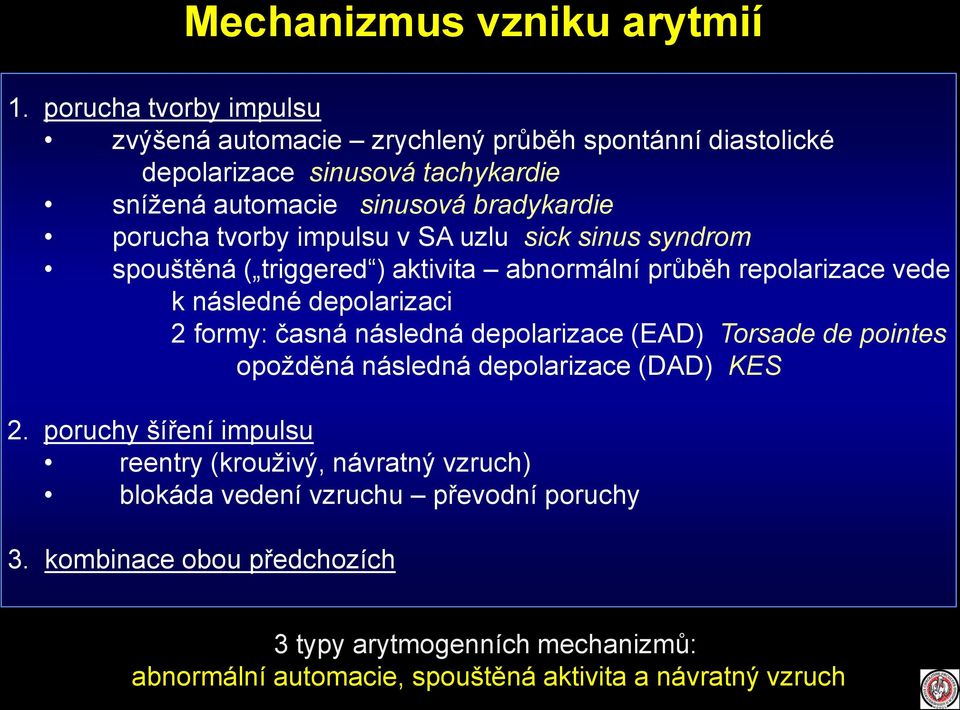 Mechanizmus vzniku arytmií

1. porucha tvorby impulsu
• zvýšená automacie – zrychlený průběh spontánní diastolické depolarizace sinusová tachykardie
• snížená automacie sinusová bradykardie
• porucha tvorby impulsu v SA uzlu sick sinus syndrom
• spouštěná („triggered“) aktivita – abnormální průběh repolarizace vede k následné depolarizaci
2 formy: časná následná depolarizace (EAD) Torsade de pointes
opožděná následná depolarizace (DAD) KES

2. poruchy šíření impulsu
• reentry (krouživý, návratný vzruch)
• blokáda vedení vzruchu – převodní poruchy

3. kombinace obou předchozích

3 typy arytmogenních mechanizmů:
abnormální automacie, spouštěná aktivita a návratný vzruch